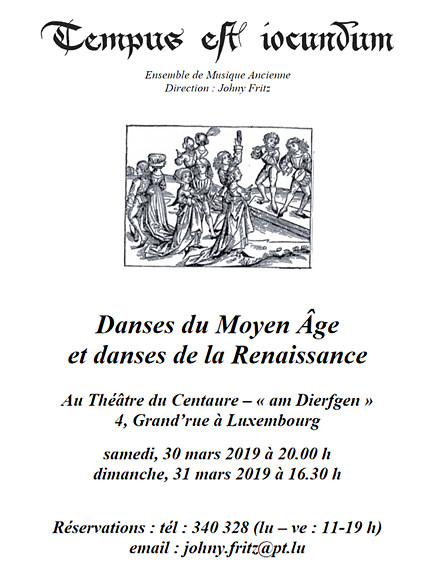 Tempus est iocundum

Ensemble de Musique Ancienne
Direction : Johny Fritz

Danses du Moyen Âge
et danses de la Renaissance

Au Théâtre du Centaure – « am Dierfgen »
4, Grand'rue à Luxembourg

samedi, 30 mars 2019 à 20.00 h
dimanche, 31 mars 2019 à 16.30 h

Réservations : tél : 340 328 (lu – ve : 11-19 h)
email : johny.fritz@pt.lu